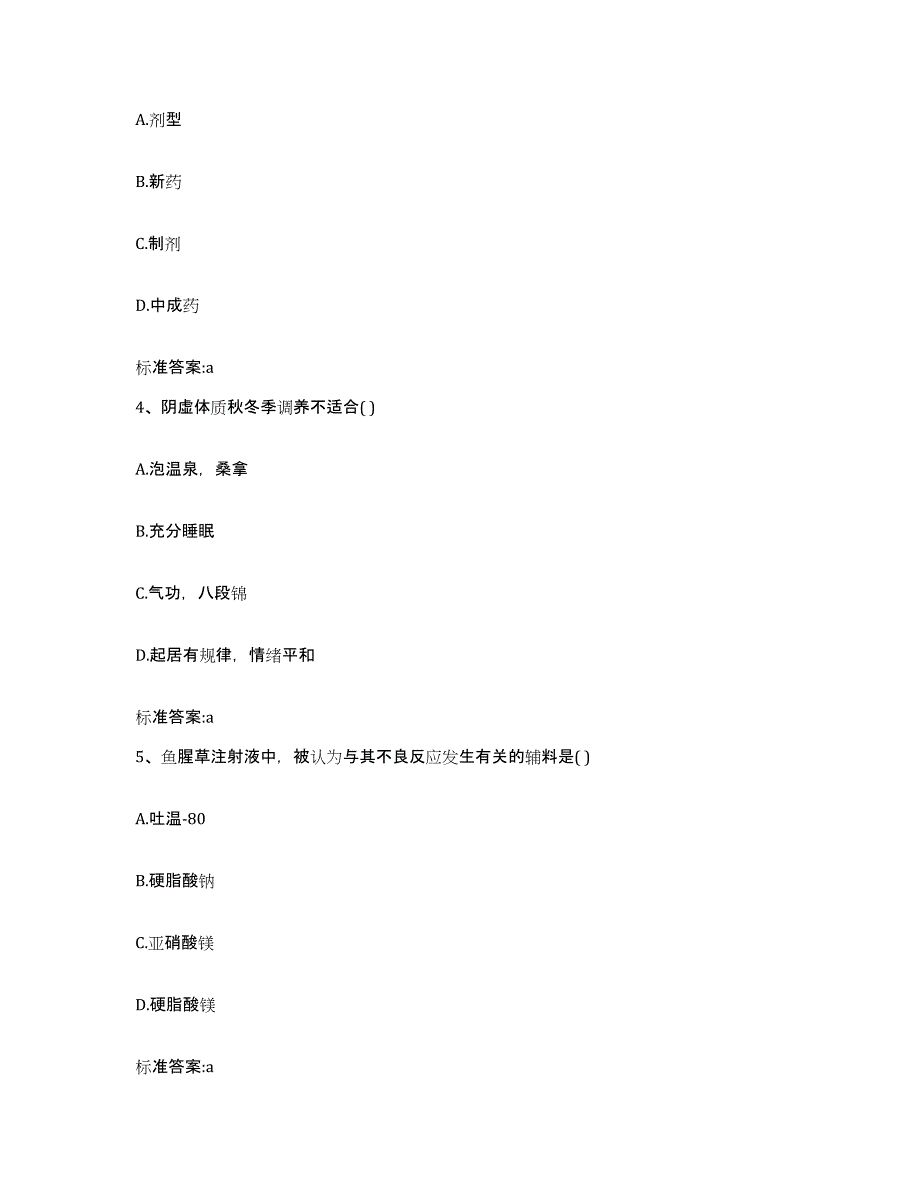 A.剂型

B.新药

C.制剂

D.中成药

标准答案:a

4、阴虚体质秋冬季调养不适合( )

A.泡温泉，桑拿

B.充分睡眠

C.气功，八段锦

D.起居有规律，情绪平和

标准答案:a

5、鱼腥草注射液中，被认为与其不良反应发生有关的辅料是( )

A.吐温-80

B.硬脂酸钠

C.亚硝酸镁

D.硬脂酸镁

标准答案:a